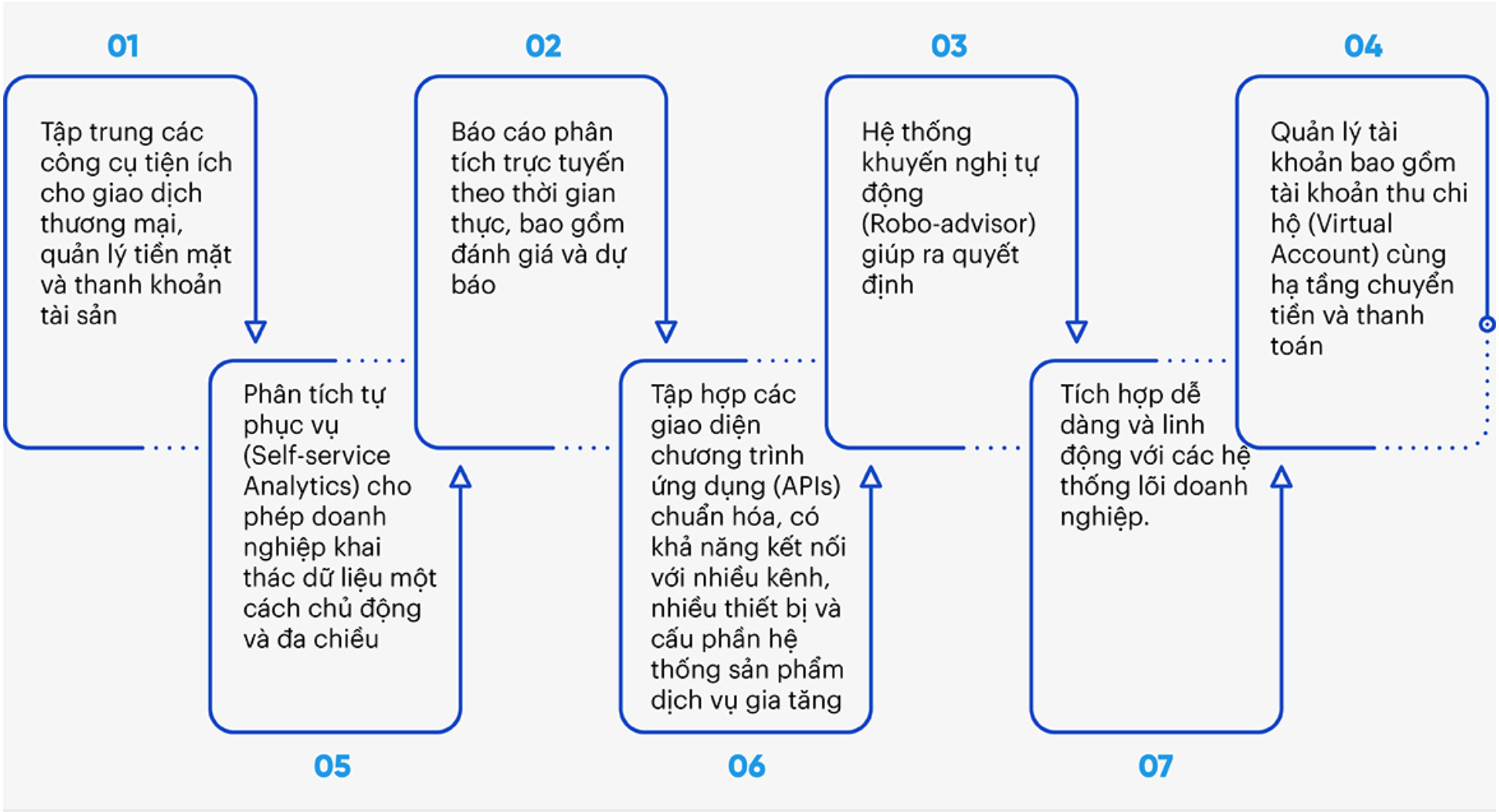 01

Tập trung các công cụ tiện ích cho giao dịch thương mại, quản lý tiền mặt và thanh khoản tài sản

02

Báo cáo phân tích trực tuyến theo thời gian thực, bao gồm đánh giá và dự báo

03

Hệ thống khuyến nghị tự động (Robo-advisor) giúp ra quyết định

04

Quản lý tài khoản bao gồm tài khoản thu chi hộ (Virtual Account) cùng hạ tầng chuyển tiền và thanh toán

Phân tích tự phục vụ (Self-service Analytics) cho phép doanh nghiệp khai thác dữ liệu một cách chủ động và đa chiều

05

Tập hợp các giao diện chương trình ứng dụng (APIs) chuẩn hóa, có khả năng kết nối với nhiều kênh, nhiều thiết bị và cấu phần hệ thống sản phẩm dịch vụ gia tăng

06

Tích hợp dễ dàng và linh động với các hệ thống lõi doanh nghiệp.

07